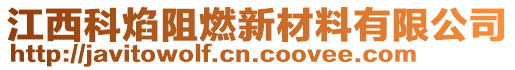 江西科焰阻燃新材料有限公司
http://javitowolf.cn.coovee.com